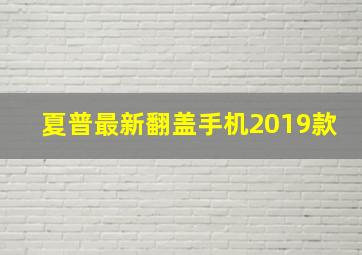 夏普最新翻盖手机2019款